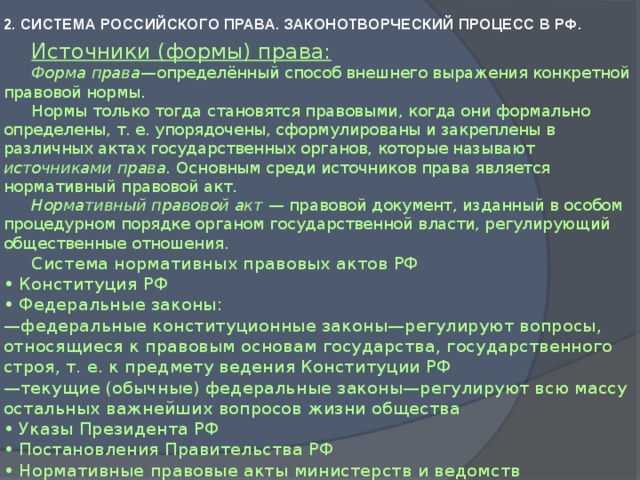 2. СИСТЕМА РОССИЙСКОГО ПРАВА. ЗАКОНОТВОРЧЕСКИЙ ПРОЦЕСС В РФ.

Источники (формы) права:

Форма права—определённый способ внешнего выражения конкретной правовой нормы.

Нормы только тогда становятся правовыми, когда они формально определены, т. е. упорядочены, сформулированы и закреплены в различных актах государственных органов, которые называют источниками права. Основным среди источников права является нормативный правовой акт.

Нормативный правовой акт — правовой документ, изданный в особом процедурном порядке органом государственной власти, регулирующий общественные отношения.

Система нормативных правовых актов РФ
• Конституция РФ
• Федеральные законы:
—федеральные конституционные законы—регулируют вопросы, относящиеся к правовым основам государства, государственного строя, т. е. к предмету ведения Конституции РФ
—текущие (обычные) федеральные законы—регулируют всю массу остальных важнейших вопросов жизни общества
• Указы Президента РФ
• Постановления Правительства РФ
• Нормативные правовые акты министерств и ведомств